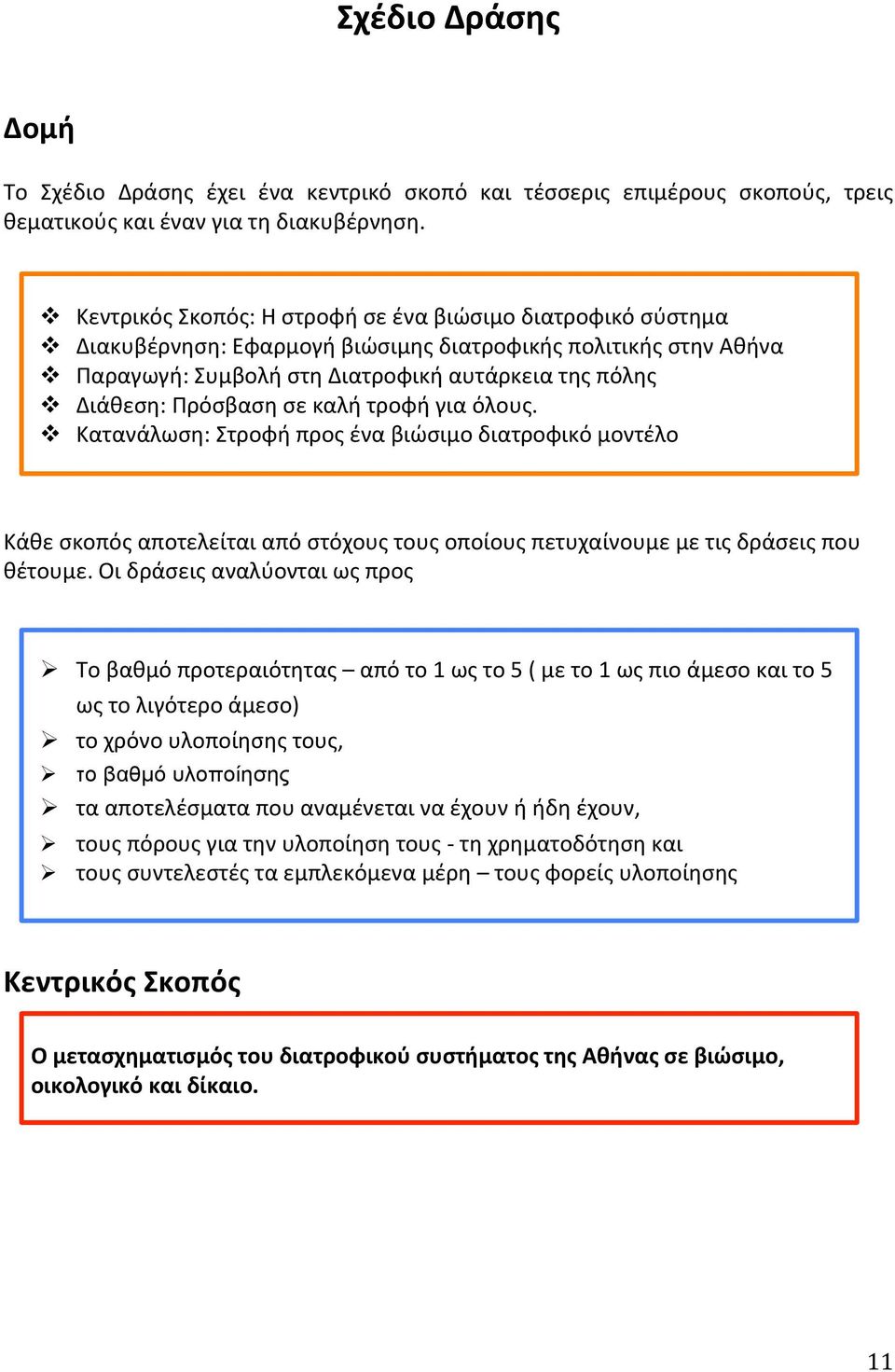 Σχέδιο Δράσης

Δομή

Το Σχέδιο Δράσης έχει ένα κεντρικό σκοπό και τέσσερις επιμέρους σκοπούς, τρεις θεματικούς και έναν για τη διακυβέρνηση.

❖ Κεντρικός Σκοπός: Η στροφή σε ένα βιώσιμο διατροφικό σύστημα
❖ Διακυβέρνηση: Εφαρμογή βιώσιμης διατροφικής πολιτικής στην Αθήνα
❖ Παραγωγή: Συμβολή στη Διατροφική αυτάρκεια της πόλης
❖ Διάθεση: Πρόσβαση σε καλή τροφή για όλους.
❖ Κατανάλωση: Στροφή προς ένα βιώσιμο διατροφικό μοντέλο

Κάθε σκοπός αποτελείται από στόχους τους οποίους πετυχαίνουμε με τις δράσεις που θέτουμε. Οι δράσεις αναλύονται ως προς

➢ Το βαθμό προτεραιότητας – από το 1 ως το 5 ( με το 1 ως πιο άμεσο και το 5 ως το λιγότερο άμεσο)
➢ το χρόνο υλοποίησης τους,
➢ το βαθμό υλοποίησης
➢ τα αποτελέσματα που αναμένεται να έχουν ή ήδη έχουν,
➢ τους πόρους για την υλοποίηση τους - τη χρηματοδότηση και
➢ τους συντελεστές τα εμπλεκόμενα μέρη – τους φορείς υλοποίησης

Κεντρικός Σκοπός

Ο μετασχηματισμός του διατροφικού συστήματος της Αθήνας σε βιώσιμο, οικολογικό και δίκαιο.

11